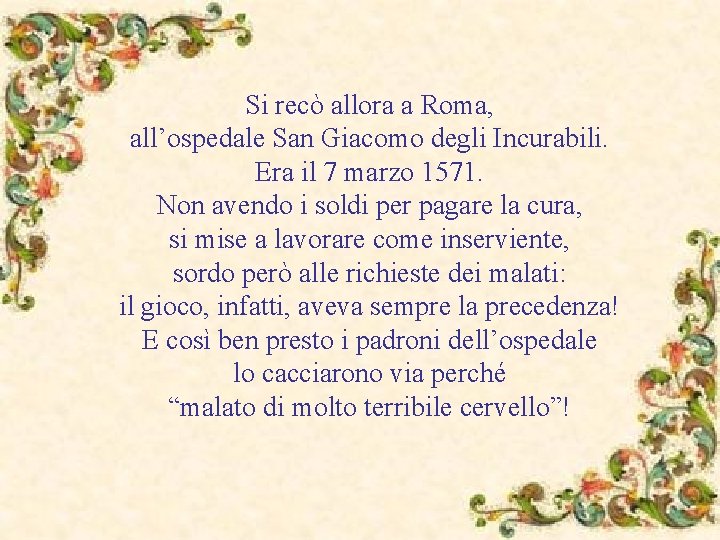 Si recò allora a Roma,
all’ospedale San Giacomo degli Incurabili.
Era il 7 marzo 1571.
Non avendo i soldi per pagare la cura,
si mise a lavorare come inserviente,
sordo però alle richieste dei malati:
il gioco, infatti, aveva sempre la precedenza!
E così ben presto i padroni dell’ospedale
lo cacciarono via perché
“malato di molto terribile cervello”!